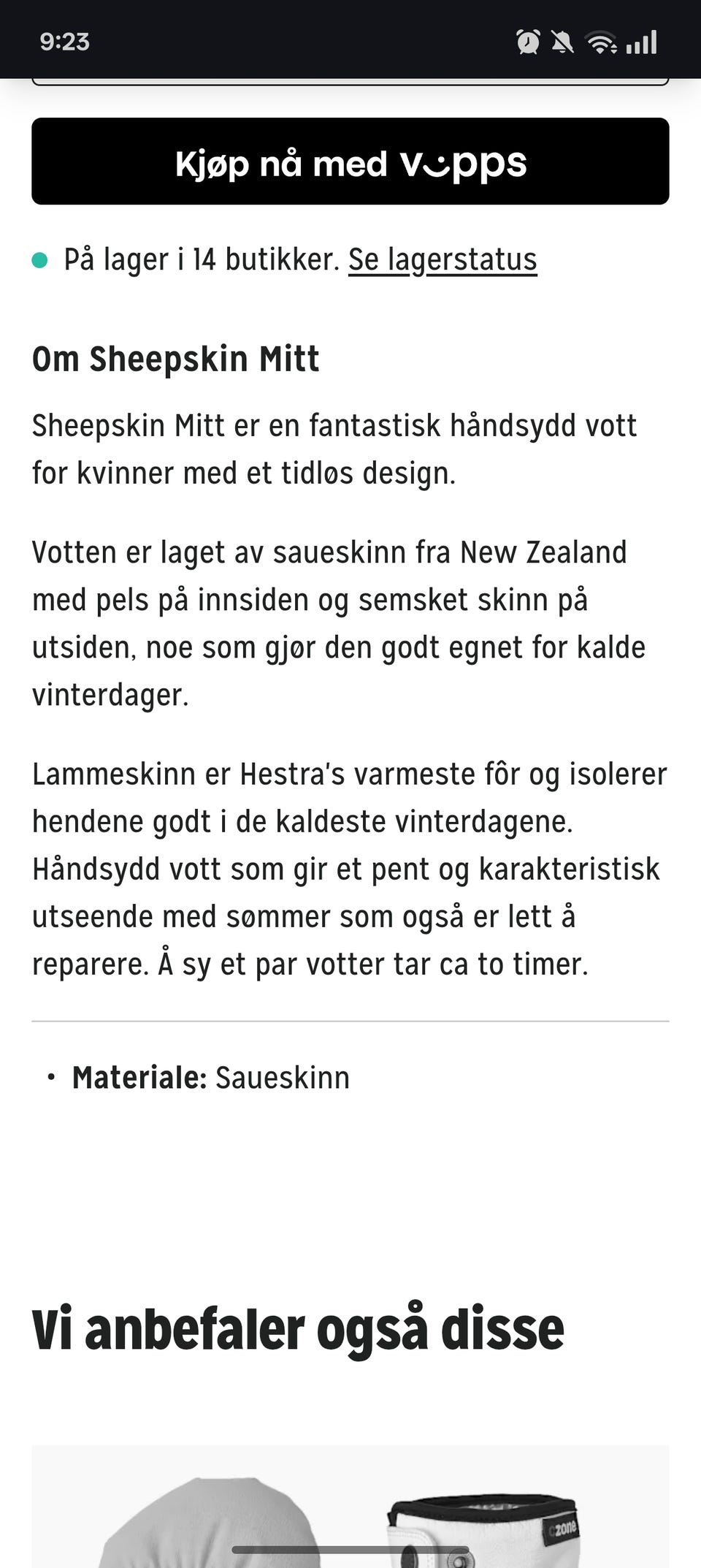 9:23

Kjøp nå med vipps

På lager i 14 butikker. Se lagerstatus

Om Sheepskin Mitt

Sheepskin Mitt er en fantastisk håndsydd vott for kvinner med et tidløs design.

Votten er laget av saueskinn fra New Zealand med pels på innsiden og semsket skinn på utsiden, noe som gjør den godt egnet for kalde vinterdager.

Lammeskinn er Hestra's varmeste fôr og isolerer hendene godt i de kaldeste vinterdagene. Håndsydd vott som gir et pent og karakteristisk utseende med sømmer som også er lett å reparere. Å sy et par votter tar ca to timer.

• Materiale: Saueskinn

Vi anbefaler også disse

zone